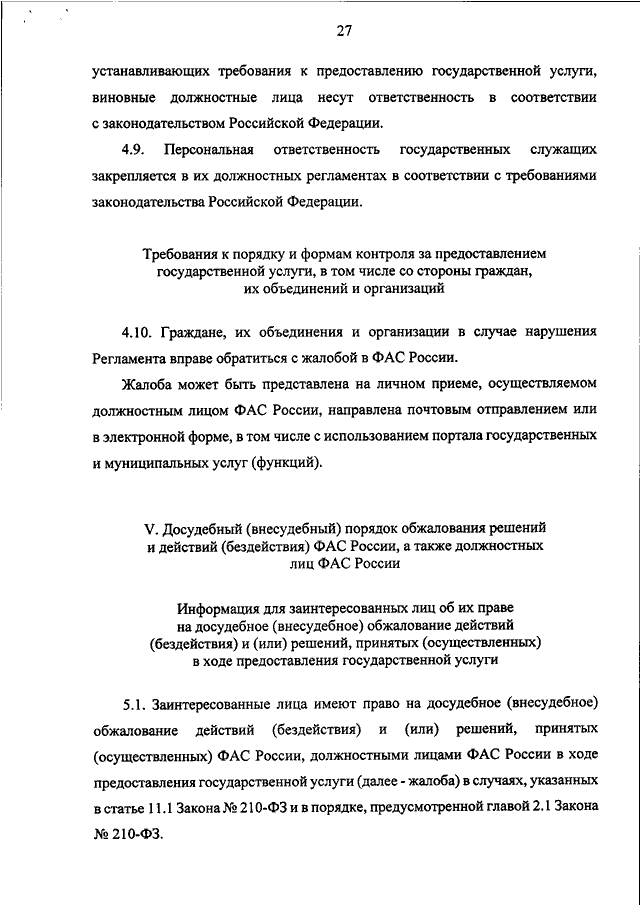 27

устанавливающих требования к предоставлению государственной услуги, виновные должностные лица несут ответственность в соответствии с законодательством Российской Федерации.

4.9. Персональная ответственность государственных служащих закрепляется в их должностных регламентах в соответствии с требованиями законодательства Российской Федерации.

Требования к порядку и формам контроля за предоставлением государственной услуги, в том числе со стороны граждан, их объединений и организаций

4.10. Граждане, их объединения и организации в случае нарушения Регламента вправе обратиться с жалобой в ФАС России.

Жалоба может быть представлена на личном приеме, осуществляемом должностным лицом ФАС России, направлена почтовым отправлением или в электронной форме, в том числе с использованием портала государственных и муниципальных услуг (функций).

V. Досудебный (внесудебный) порядок обжалования решений и действий (бездействия) ФАС России, а также должностных лиц ФАС России

Информация для заинтересованных лиц об их праве на досудебное (внесудебное) обжалование действий (бездействия) и (или) решений, принятых (осуществленных) в ходе предоставления государственной услуги

5.1. Заинтересованные лица имеют право на досудебное (внесудебное) обжалование действий (бездействия) и (или) решений, принятых (осуществленных) ФАС России, должностными лицами ФАС России в ходе предоставления государственной услуги (далее - жалоба) в случаях, указанных в статье 11.1 Закона № 210-ФЗ и в порядке, предусмотренной главой 2.1 Закона № 210-ФЗ.